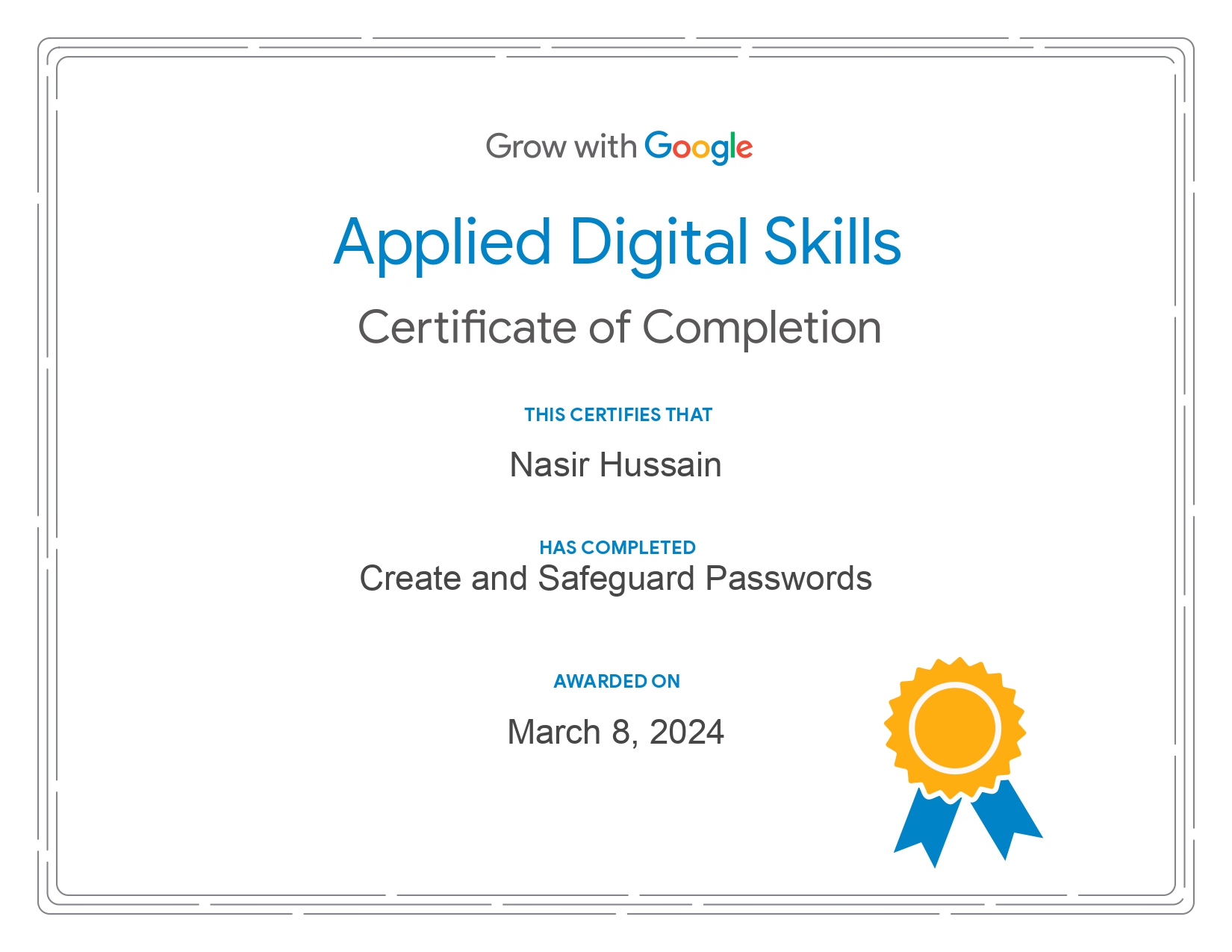 Grow with Google

Applied Digital Skills

Certificate of Completion

THIS CERTIFIES THAT

Nasir Hussain

HAS COMPLETED

Create and Safeguard Passwords

AWARDED ON

March 8, 2024